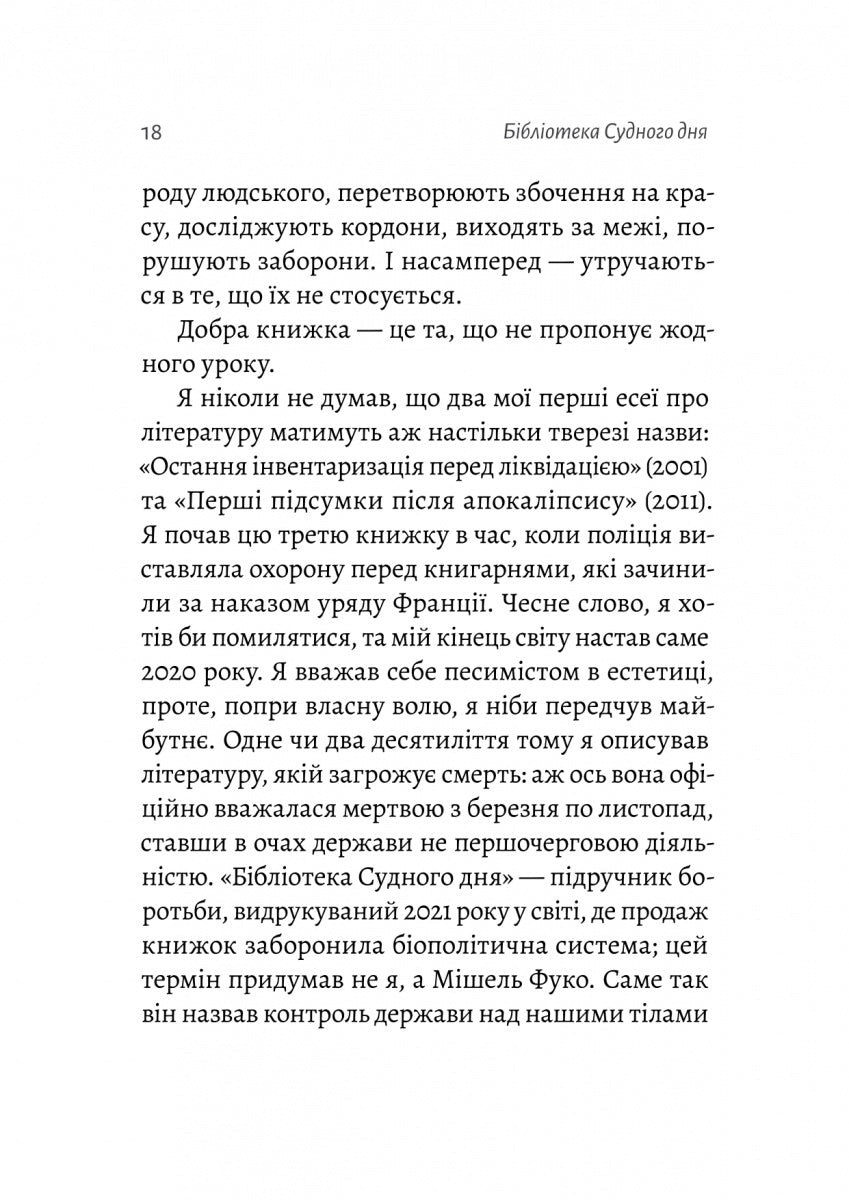 18 Бібліотека Судного дня

роду людського, перетворюють збочення на красу, досліджують кордони, виходять за межі, порушують заборони. І насамперед — утручаються в те, що їх не стосується.

Добра книжка — це та, що не пропонує жодного уроку.

Я ніколи не думав, що два мої перші есеї про літературу матимуть аж настільки тверезі назви: «Остання інвентаризація перед ліквідацією» (2001) та «Перші підсумки після апокаліпсису» (2011). Я почав цю третю книжку в час, коли поліція виставляла охорону перед книгарнями, які зачинили за наказом уряду Франції. Чесне слово, я хотів би помилятися, та мій кінець світу настав саме 2020 року. Я вважав себе песимістом в естетиці, проте, попри власну волю, я ніби передчув майбутнє. Одне чи два десятиліття тому я описував літературу, якій загрожує смерть: аж ось вона офіційно вважалася мертвою з березня по листопад, ставши в очах держави не першочерговою діяльністю. «Бібліотека Судного дня» — підручник боротьби, видрукуваний 2021 року у світі, де продаж книжок заборонила біополітична система; цей термін придумав не я, а Мішель Фуко. Саме так він назвав контроль держави над нашими тілами